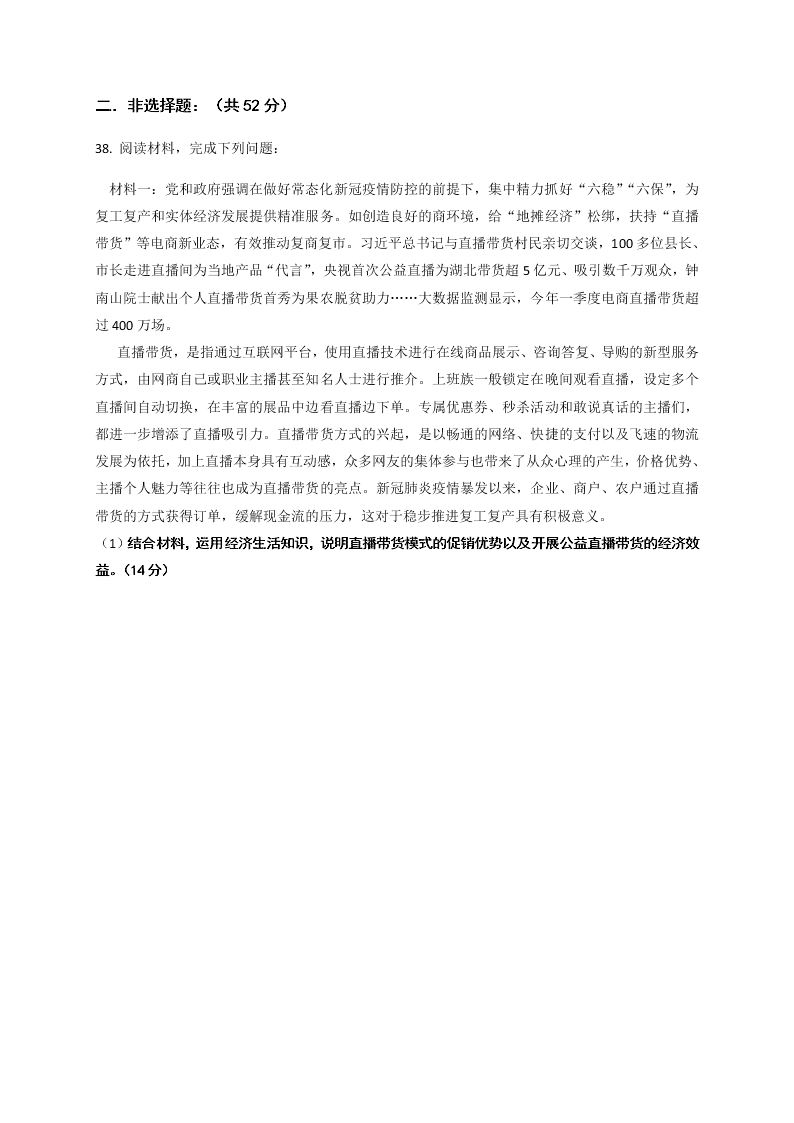 二．非选择题：（共 52 分）

38. 阅读材料，完成下列问题：

材料一：党和政府强调在做好常态化新冠疫情防控的前提下，集中精力抓好“六稳”“六保”，为复工复产和实体经济发展提供精准服务。如创造良好的商环境，给“地摊经济”松绑，扶持“直播带货”等电商新业态，有效推动复商复市。习近平总书记与直播带货村民亲切交谈，100 多位县长、市长走进直播间为当地产品“代言”，央视首次公益直播为湖北带货超 5 亿元、吸引数千万观众，钟南山院士献出个人直播带货首秀为果农脱贫助力……大数据监测显示，今年一季度电商直播带货超过 400 万场。

直播带货，是指通过互联网平台，使用直播技术进行在线商品展示、咨询答复、导购的新型服务方式，由网商自己或职业主播甚至知名人士进行推介。上班族一般锁定在晚间观看直播，设定多个直播间自动切换，在丰富的展品中边看直播边下单。专属优惠券、秒杀活动和敢说真话的主播们，都进一步增添了直播吸引力。直播带货方式的兴起，是以畅通的网络、快捷的支付以及飞速的物流发展为依托，加上直播本身具有互动感，众多网友的集体参与也带来了从众心理的产生，价格优势、主播个人魅力等往往也成为直播带货的亮点。新冠肺炎疫情暴发以来，企业、商户、农户通过直播带货的方式获得订单，缓解现金流的压力，这对于稳步推进复工复产具有积极意义。

（1）结合材料，运用经济生活知识，说明直播带货模式的促销优势以及开展公益直播带货的经济效益。（14 分）